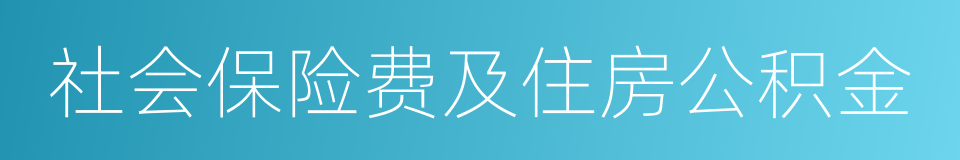 社会保险费及住房公积金